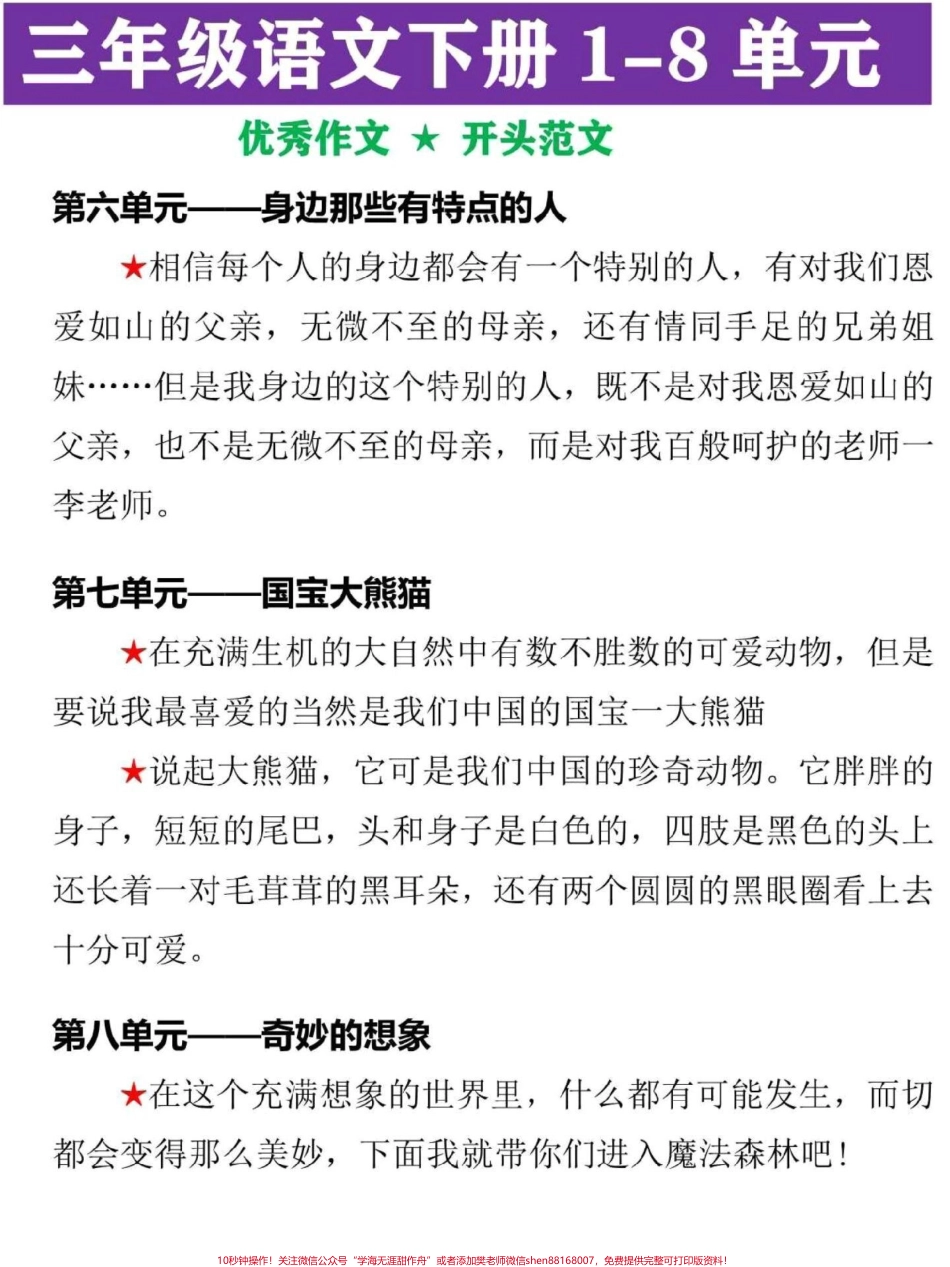 三年级语文下册 1-8 单元

优秀作文 ★ 开头范文

第六单元——身边那些有特点的人

★相信每个人的身边都会有一个特别的人，有对我们恩爱如山的父亲，无微不至的母亲，还有情同手足的兄弟姐妹……但是我身边的这个特别的人，既不是对我恩爱如山的父亲，也不是无微不至的母亲，而是对我百般呵护的老师一李老师。

第七单元——国宝大熊猫

★在充满生机的大自然中有数不胜数的可爱动物，但是要说我最喜爱的当然是我们中国的国宝一大熊猫

★说起大熊猫，它可是我们中国的珍奇动物。它胖胖的身子，短短的尾巴，头和身子是白色的，四肢是黑色的头上还长着一对毛茸茸的黑耳朵，还有两个圆圆的黑眼圈看上去十分可爱。

第八单元——奇妙的想象

★在这个充满想象的世界里，什么都有可能发生，而切都会变得那么美妙，下面我就带你们进入魔法森林吧！

10秒钟操作！关注微信公众号“学海无涯甜作舟”或者添加樊老师微信shen88168007，免费提供完整可打印版资料！